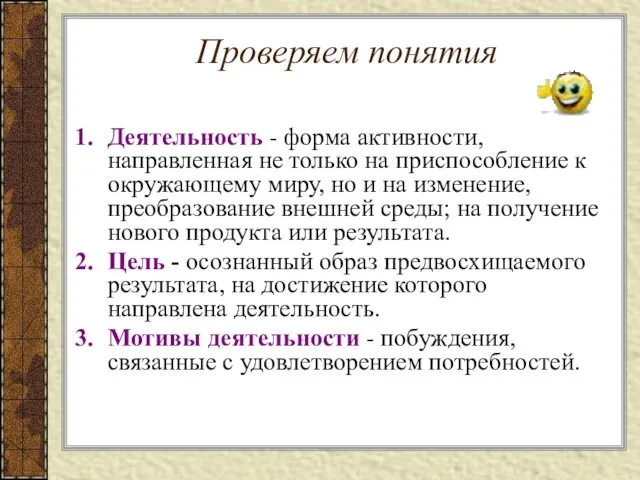 Проверяем понятия

1. Деятельность - форма активности, направленная не только на приспособление к окружающему миру, но и на изменение, преобразование внешней среды; на получение нового продукта или результата.
2. Цель - осознанный образ предвосхищаемого результата, на достижение которого направлена деятельность.
3. Мотивы деятельности - побуждения, связанные с удовлетворением потребностей.